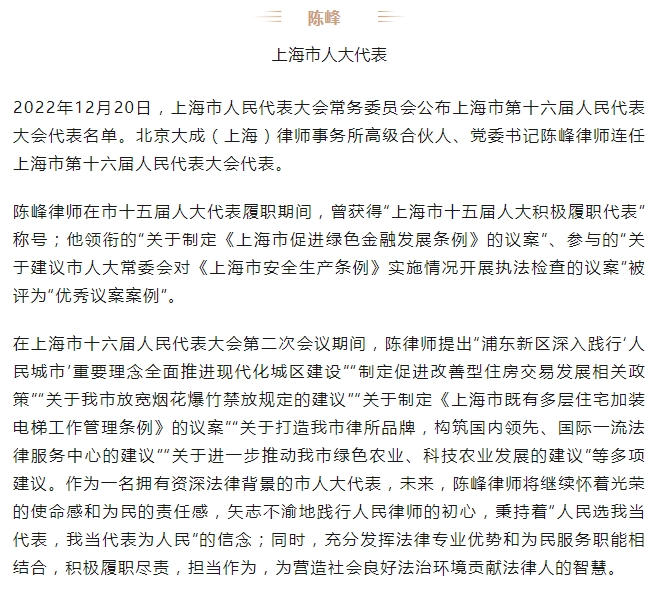 陈峰

上海市人大代表

2022年12月20日，上海市人民代表大会常务委员会公布上海市第十六届人民代表大会代表名单。北京大成（上海）律师事务所高级合伙人、党委书记陈峰律师连任上海市第十六届人民代表大会代表。

陈峰律师在市十五届人大代表履职期间，曾获得“上海市十五届人大积极履职代表”称号；他领衔的“关于制定《上海市促进绿色金融发展条例》的议案”、参与的“关于建议市人大常委会对《上海市安全生产条例》实施情况开展执法检查的议案”被评为“优秀议案案例”。

在上海市十六届人民代表大会第二次会议期间，陈律师提出“浦东新区深入践行‘人民城市’重要理念全面推进现代化城区建设”“制定促进改善型住房交易发展相关政策”“关于我市放宽烟花爆竹禁放规定的建议”“关于制定《上海市既有多层住宅加装电梯工作管理条例》的议案”“关于打造我市律所品牌，构筑国内领先、国际一流法律服务中心的建议”“关于进一步推动我市绿色农业、科技农业发展的建议”等多项建议。作为一名拥有资深法律背景的市人大代表，未来，陈峰律师将继续怀着光荣的使命感和为民的责任感，矢志不渝地践行人民律师的初心，秉持着“人民选我当代表，我当代表为人民”的信念；同时，充分发挥法律专业优势和为民服务职能相结合，积极履职尽责，担当作为，为营造社会良好法治环境贡献法律人的智慧。